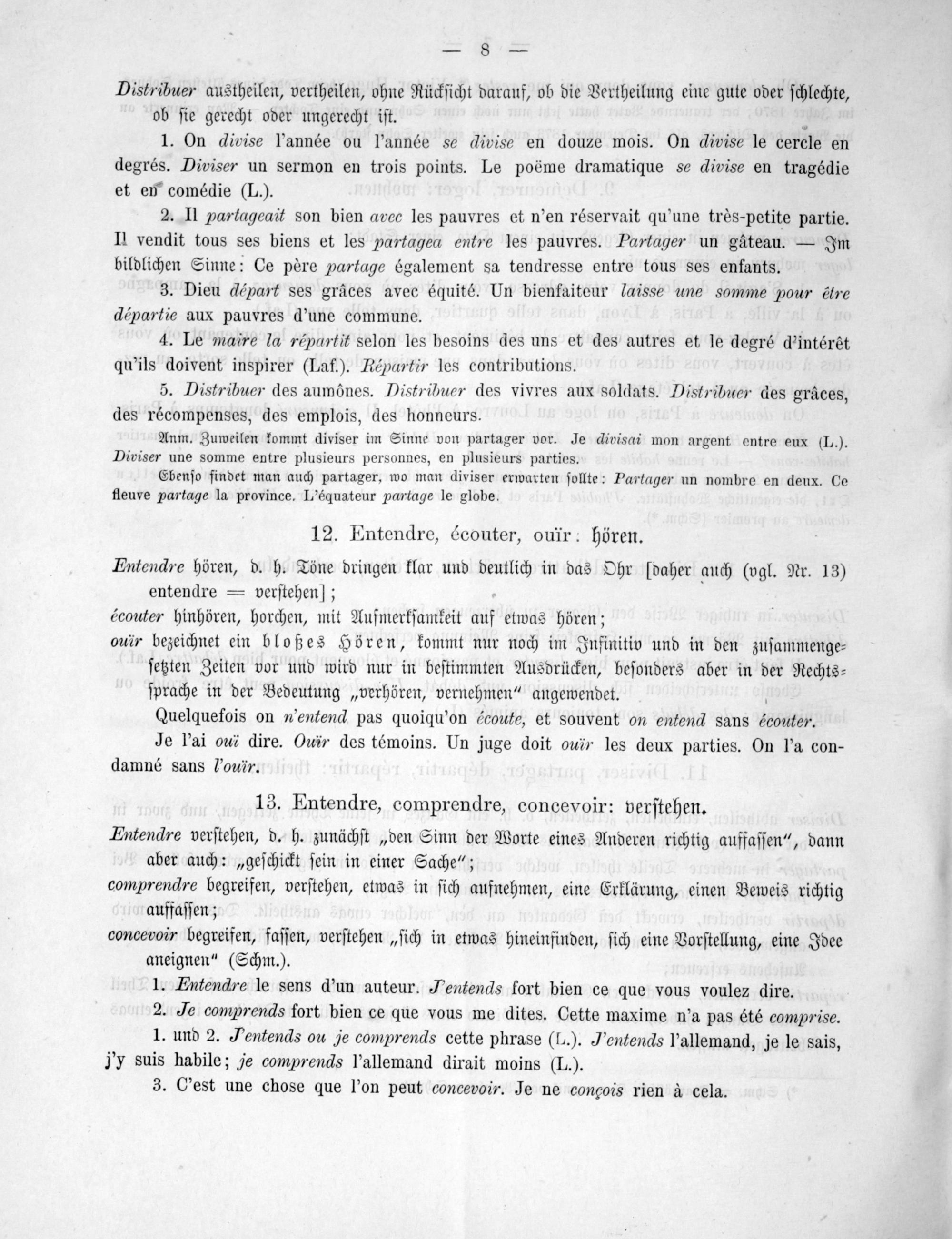 — 8 —

Distribuer austheilen, vertheilen, ohne Rücksicht darauf, ob die Vertheilung eine gute oder schlechte, ob sie gerecht oder ungerecht ist.

1. On divise l'année ou l'année se divise en douze mois. On divise le cercle en degrés. Diviser un sermon en trois points. Le poëme dramatique se divise en tragédie et en comédie (L.).

2. Il partageait son bien avec les pauvres et n'en réservait qu'une très-petite partie. Il vendit tous ses biens et les partagea entre les pauvres. Partager un gâteau. — Im bildlichen Sinne: Ce père partage également sa tendresse entre tous ses enfants.

3. Dieu départ ses grâces avec équité. Un bienfaiteur laisse une somme pour être départie aux pauvres d'une commune.

4. Le maire la répartit selon les besoins des uns et des autres et le degré d'intérêt qu'ils doivent inspirer (Laf.). Répartir les contributions.

5. Distribuer des aumônes. Distribuer des vivres aux soldats. Distribuer des grâces, des récompenses, des emplois, des honneurs.

Anm. Zuweilen kommt diviser im Sinne von partager vor. Je divisai mon argent entre eux (L.). Diviser une somme entre plusieurs personnes, en plusieurs parties.

Ebenso findet man auch partager, wo man diviser erwarten sollte: Partager un nombre en deux. Ce fleuve partage la province. L'équateur partage le globe.

12. Entendre, écouter, ouïr: hören.

Entendre hören, d. h. Töne dringen klar und deutlich in das Ohr [daher auch (vgl. Nr. 13) entendre = verstehen];

écouter hinhören, horchen, mit Aufmerksamkeit auf etwas hören;

ouïr bezeichnet ein bloßes Hören, kommt nur noch im Infinitiv und in den zusammengesetzten Zeiten vor und wird nur in bestimmten Ausdrücken, besonders aber in der Rechtssprache in der Bedeutung „verhören, vernehmen" angewendet.

Quelquefois on n'entend pas quoiqu'on écoute, et souvent on entend sans écouter.

Je l'ai ouï dire. Ouïr des témoins. Un juge doit ouïr les deux parties. On l'a condamné sans l'ouïr.

13. Entendre, comprendre, concevoir: verstehen.

Entendre verstehen, d. h. zunächst „den Sinn der Worte eines Anderen richtig auffassen", dann aber auch: „geschickt sein in einer Sache";

comprendre begreifen, verstehen, etwas in sich aufnehmen, eine Erklärung, einen Beweis richtig auffassen;

concevoir begreifen, fassen, verstehen „sich in etwas hineinfinden, sich eine Vorstellung, eine Idee aneignen" (Schm.).

1. Entendre le sens d'un auteur. J'entends fort bien ce que vous voulez dire.

2. Je comprends fort bien ce que vous me dites. Cette maxime n'a pas été comprise.

1. und 2. J'entends ou je comprends cette phrase (L.). J'entends l'allemand, je le sais, j'y suis habile; je comprends l'allemand dirait moins (L.).

3. C'est une chose que l'on peut concevoir. Je ne conçois rien à cela.